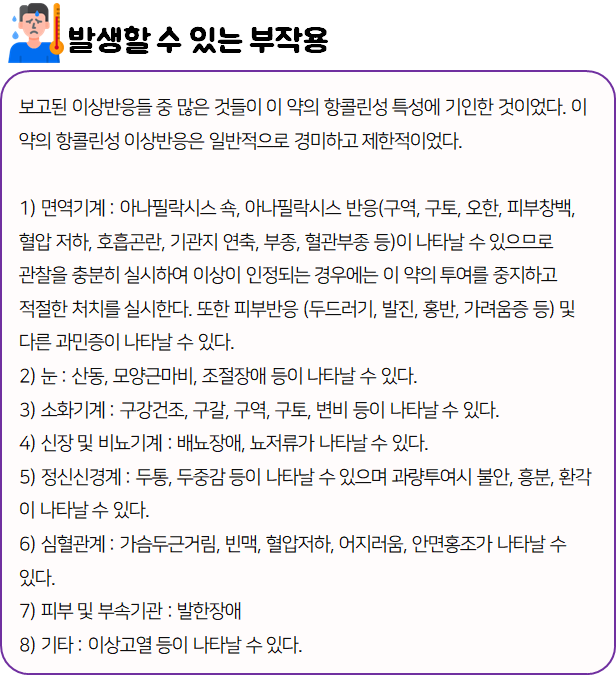 발생할 수 있는 부작용

보고된 이상반응들 중 많은 것들이 이 약의 항콜린성 특성에 기인한 것이었다. 이 약의 항콜린성 이상반응은 일반적으로 경미하고 제한적이었다.

1) 면역기계 : 아나필락시스 쇽, 아나필락시스 반응(구역, 구토, 오한, 피부창백, 혈압 저하, 호흡곤란, 기관지 연축, 부종, 혈관부종 등)이 나타날 수 있으므로 관찰을 충분히 실시하여 이상이 인정되는 경우에는 이 약의 투여를 중지하고 적절한 처치를 실시한다. 또한 피부반응 (두드러기, 발진, 홍반, 가려움증 등) 및 다른 과민증이 나타날 수 있다.
2) 눈 : 산동, 모양근마비, 조절장애 등이 나타날 수 있다.
3) 소화기계 : 구강건조, 구갈, 구역, 구토, 변비 등이 나타날 수 있다.
4) 신장 및 비뇨기계 : 배뇨장애, 뇨저류가 나타날 수 있다.
5) 정신신경계 : 두통, 두중감 등이 나타날 수 있으며 과량투여시 불안, 흥분, 환각이 나타날 수 있다.
6) 심혈관계 : 가슴두근거림, 빈맥, 혈압저하, 어지러움, 안면홍조가 나타날 수 있다.
7) 피부 및 부속기관 : 발한장애
8) 기타 : 이상고열 등이 나타날 수 있다.